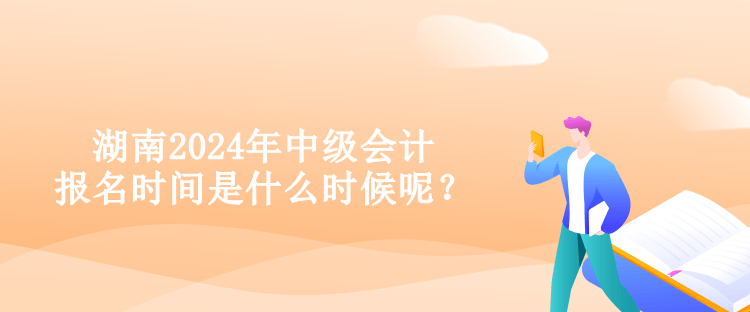 湖南2024年中级会计
报名时间是什么时候呢？